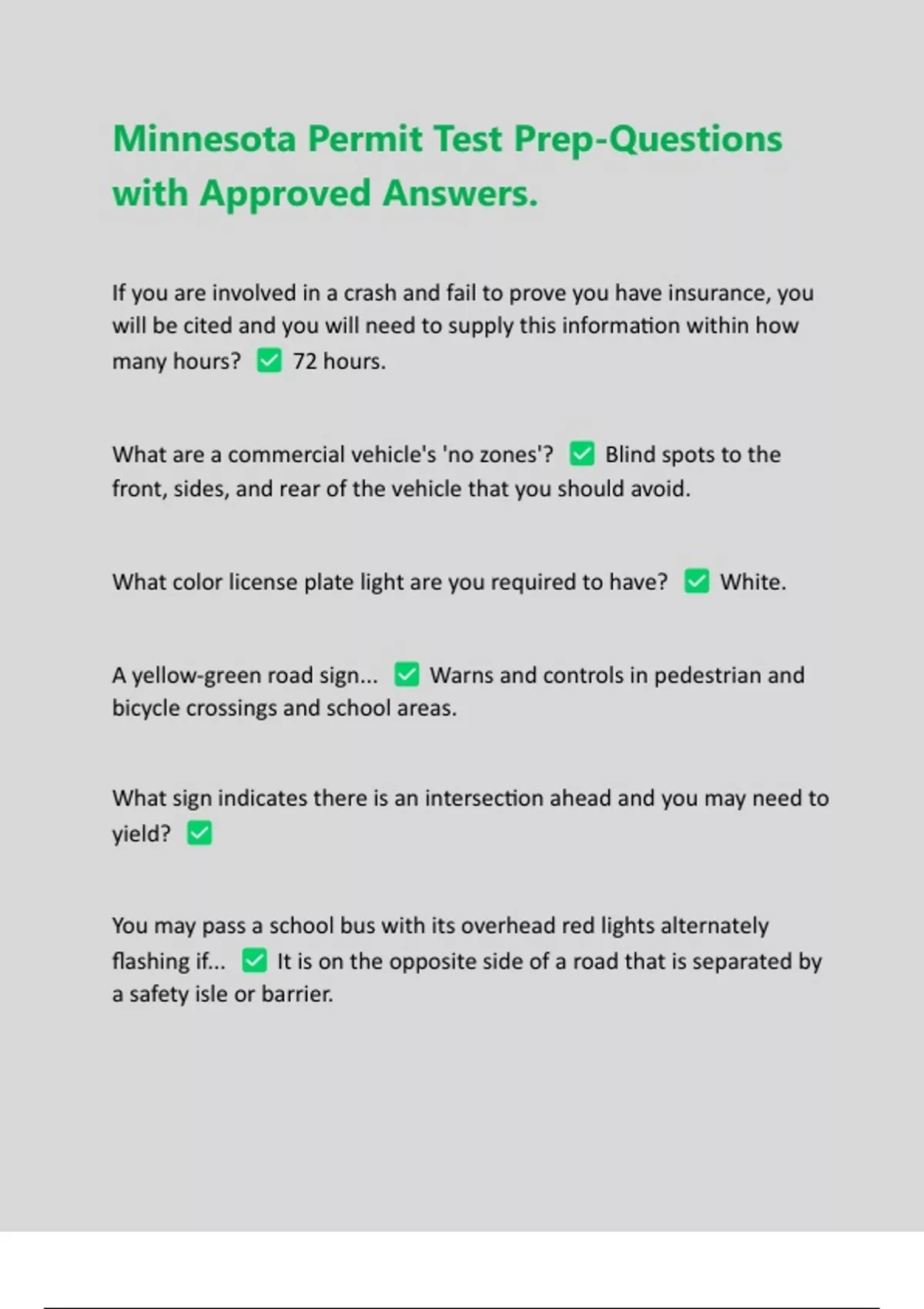 Minnesota Permit Test Prep-Questions with Approved Answers.

If you are involved in a crash and fail to prove you have insurance, you will be cited and you will need to supply this information within how many hours? ✅ 72 hours.

What are a commercial vehicle's 'no zones'? ✅ Blind spots to the front, sides, and rear of the vehicle that you should avoid.

What color license plate light are you required to have? ✅ White.

A yellow-green road sign... ✅ Warns and controls in pedestrian and bicycle crossings and school areas.

What sign indicates there is an intersection ahead and you may need to yield? ✅

You may pass a school bus with its overhead red lights alternately flashing if... ✅ It is on the opposite side of a road that is separated by a safety isle or barrier.